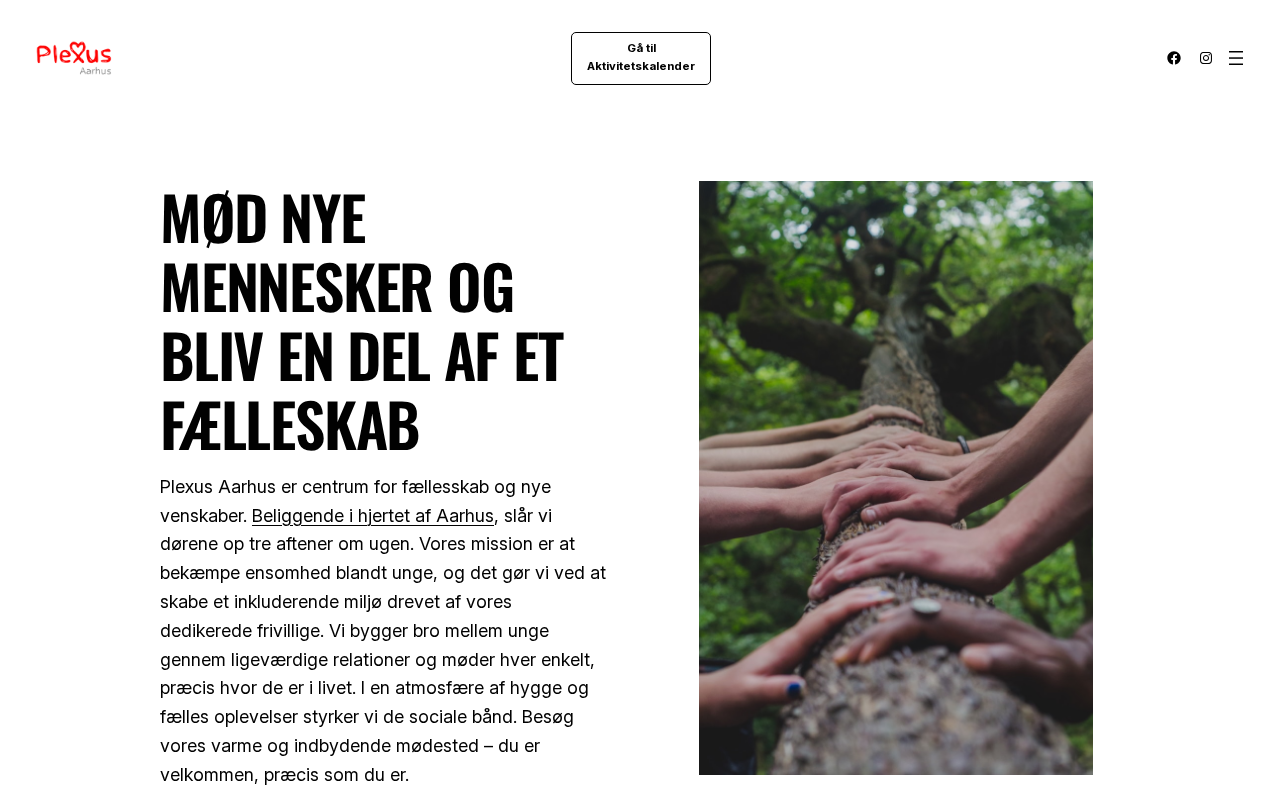 Plexus
Aarhus

Gå til Aktivitetskalender

MØD NYE MENNESKER OG BLIV EN DEL AF ET FÆLLESKAB

Plexus Aarhus er centrum for fællesskab og nye venskaber. Beliggende i hjertet af Aarhus, slår vi dørene op tre aftener om ugen. Vores mission er at bekæmpe ensomhed blandt unge, og det gør vi ved at skabe et inkluderende miljø drevet af vores dedikerede frivillige. Vi bygger bro mellem unge gennem ligeværdige relationer og møder hver enkelt, præcis hvor de er i livet. I en atmosfære af hygge og fælles oplevelser styrker vi de sociale bånd. Besøg vores varme og indbydende mødested – du er velkommen, præcis som du er.